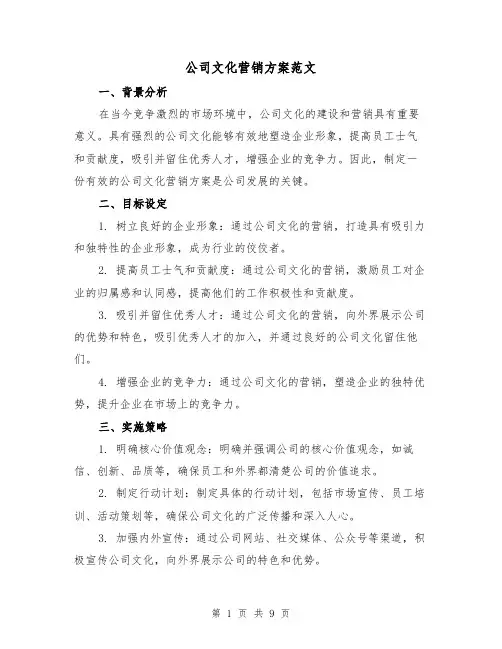 公司文化营销方案范文

一、背景分析

在当今竞争激烈的市场环境中，公司文化的建设和营销具有重要意义。具有强烈的公司文化能够有效地塑造企业形象，提高员工士气和贡献度，吸引并留住优秀人才，增强企业的竞争力。因此，制定一份有效的公司文化营销方案是公司发展的关键。

二、目标设定

1. 树立良好的企业形象：通过公司文化的营销，打造具有吸引力和独特性的企业形象，成为行业的佼佼者。

2. 提高员工士气和贡献度：通过公司文化的营销，激励员工对企业的归属感和认同感，提高他们的工作积极性和贡献度。

3. 吸引并留住优秀人才：通过公司文化的营销，向外界展示公司的优势和特色，吸引优秀人才的加入，并通过良好的公司文化留住他们。

4. 增强企业的竞争力：通过公司文化的营销，塑造企业的独特优势，提升企业在市场上的竞争力。

三、实施策略

1. 明确核心价值观念：明确并强调公司的核心价值观念，如诚信、创新、品质等，确保员工和外界都清楚公司的价值追求。

2. 制定行动计划：制定具体的行动计划，包括市场宣传、员工培训、活动策划等，确保公司文化的广泛传播和深入人心。

3. 加强内外宣传：通过公司网站、社交媒体、公众号等渠道，积极宣传公司文化，向外界展示公司的特色和优势。

第 1 页 共 9 页